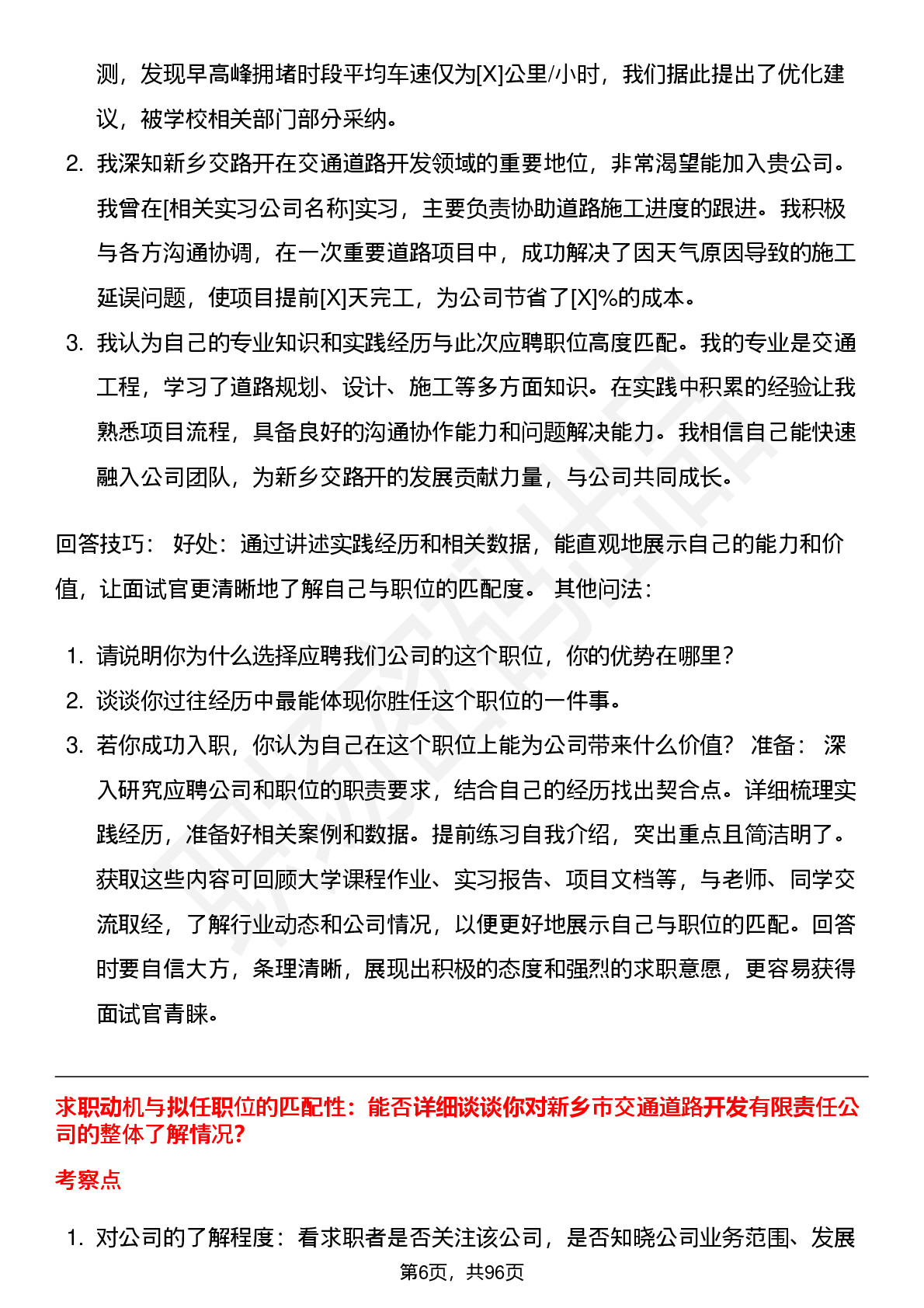 测，发现早高峰拥堵时段平均车速仅为[X]公里/小时，我们据此提出了优化建议，被学校相关部门部分采纳。

2. 我深知新乡交路开在交通道路开发领域的重要地位，非常渴望能加入贵公司。我曾在[相关实习公司名称]实习，主要负责协助道路施工进度的跟进。我积极与各方沟通协调，在一次重要道路项目中，成功解决了因天气原因导致的施工延误问题，使项目提前[X]天完工，为公司节省了[X]%的成本。

3. 我认为自己的专业知识和实践经历与此次应聘职位高度匹配。我的专业是交通工程，学习了道路规划、设计、施工等多方面知识。在实践中积累的经验让我熟悉项目流程，具备良好的沟通协作能力和问题解决能力。我相信自己能快速融入公司团队，为新乡交路开的发展贡献力量，与公司共同成长。

回答技巧： 好处：通过讲述实践经历和相关数据，能直观地展示自己的能力和价值，让面试官更清晰地了解自己与职位的匹配度。 其他问法：

1. 请说明你为什么选择应聘我们公司的这个职位，你的优势在哪里？
2. 谈谈你过往经历中最能体现你胜任这个职位的一件事。
3. 若你成功入职，你认为自己在这个职位上能为公司带来什么价值？ 准备： 深入研究应聘公司和职位的职责要求，结合自己的经历找出契合点。详细梳理实践经历，准备好相关案例和数据。提前练习自我介绍，突出重点且简洁明了。获取这些内容可回顾大学课程作业、实习报告、项目文档等，与老师、同学交流取经，了解行业动态和公司情况，以便更好地展示自己与职位的匹配。回答时要自信大方，条理清晰，展现出积极的态度和强烈的求职意愿，更容易获得面试官青睐。

求职动机与拟任职位的匹配性：能否详细谈谈你对新乡市交通道路开发有限责任公司的整体了解情况?

考察点

1. 对公司的了解程度：看求职者是否关注该公司，是否知晓公司业务范围、发展

第6页，共96页